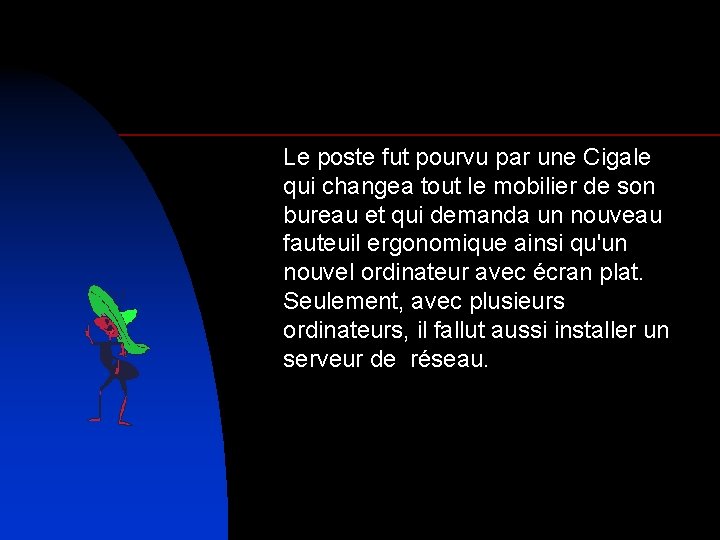 Le poste fut pourvu par une Cigale qui changea tout le mobilier de son bureau et qui demanda un nouveau fauteuil ergonomique ainsi qu'un nouvel ordinateur avec écran plat. Seulement, avec plusieurs ordinateurs, il fallut aussi installer un serveur de  réseau.